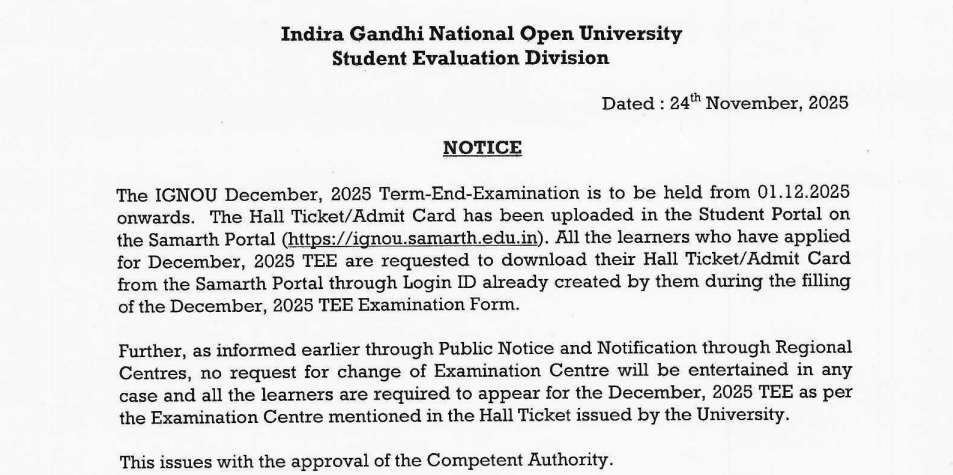 Indira Gandhi National Open University
Student Evaluation Division

Dated : 24$^{th}$ November, 2025

NOTICE

The IGNOU December, 2025 Term-End-Examination is to be held from 01.12.2025 onwards. The Hall Ticket/Admit Card has been uploaded in the Student Portal on the Samarth Portal (https://ignou.samarth.edu.in). All the learners who have applied for December, 2025 TEE are requested to download their Hall Ticket/Admit Card from the Samarth Portal through Login ID already created by them during the filling of the December, 2025 TEE Examination Form.

Further, as informed earlier through Public Notice and Notification through Regional Centres, no request for change of Examination Centre will be entertained in any case and all the learners are required to appear for the December, 2025 TEE as per the Examination Centre mentioned in the Hall Ticket issued by the University.

This issues with the approval of the Competent Authority.